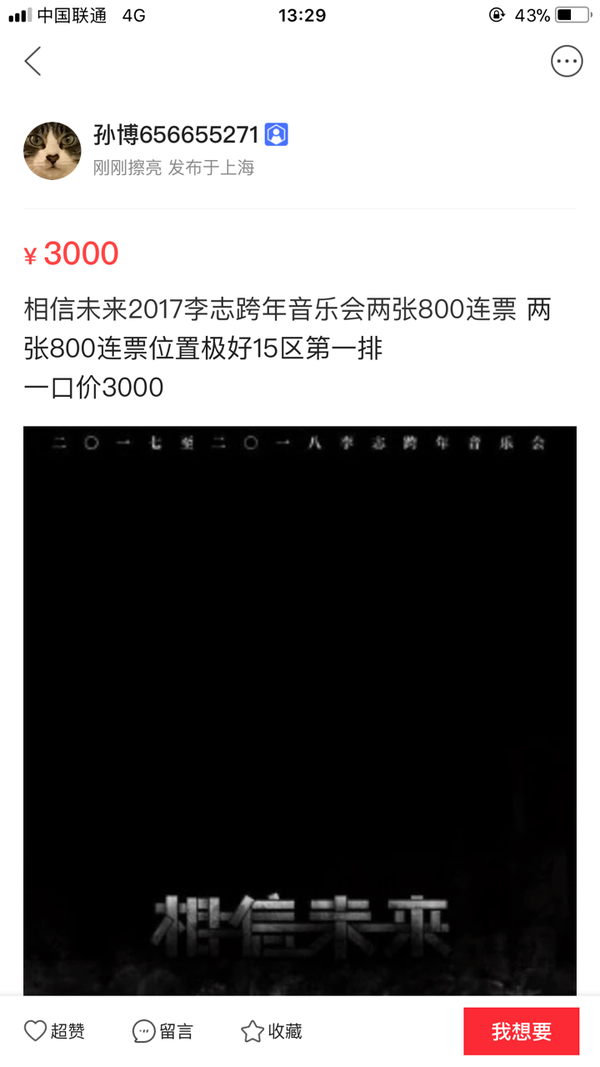 中国联通 4G 13:29 43%

孙博656655271
刚刚擦亮 发布于上海

¥ 3000

相信未来2017李志跨年音乐会两张800连票 两张800连票位置极好15区第一排
一口价3000

二〇一七至二〇一八李志跨年音乐会

相信未来

超赞 留言 收藏 我想要